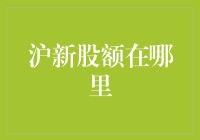 沪新股额在哪里